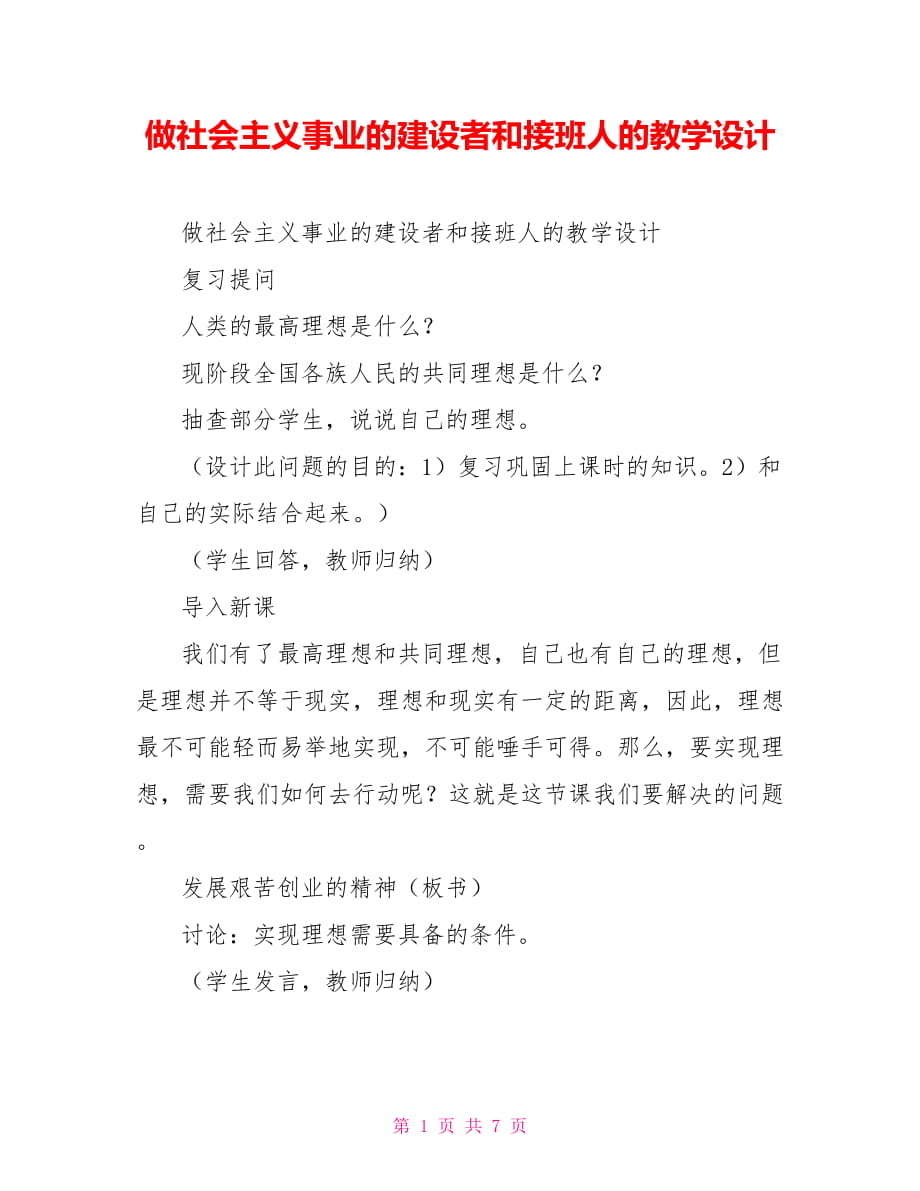 做社会主义事业的建设者和接班人的教学设计

做社会主义事业的建设者和接班人的教学设计

复习提问

人类的最高理想是什么？

现阶段全国各族人民的共同理想是什么？

抽查部分学生，说说自己的理想。

（设计此问题的目的：1）复习巩固上课时的知识。2）和自己的实际结合起来。）

（学生回答，教师归纳）

导入新课

我们有了最高理想和共同理想，自己也有自己的理想，但是理想并不等于现实，理想和现实有一定的距离，因此，理想最不可能轻而易举地实现，不可能唾手可得。那么，要实现理想，需要我们如何去行动呢？这就是这节课我们要解决的问题。

发展艰苦创业的精神（板书）

讨论：实现理想需要具备的条件。

（学生发言，教师归纳）

第 1 页 共 7 页